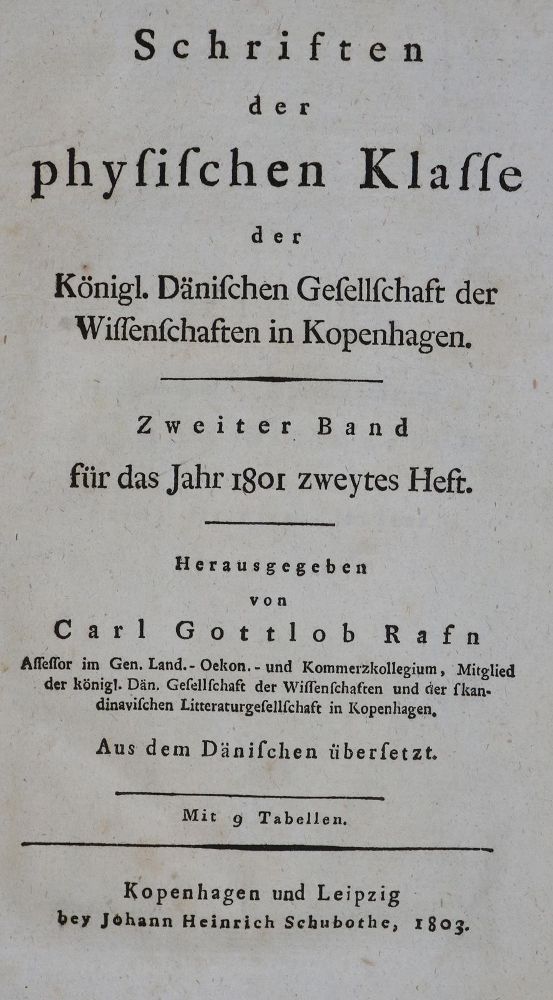 Schriften
der
physischen Klasse
der
Königl. Dänischen Gesellschaft der Wissenschaften in Kopenhagen.

Zweiter Band
für das Jahr 1801 zweytes Heft.

Herausgegeben
von
Carl Gottlob Rafn
Assessor im Gen. Land.- Oekon.- und Kommerzkollegium, Mitglied der königl. Dän. Gesellschaft der Wissenschaften und der skandinavischen Litteraturgesellschaft in Kopenhagen.

Aus dem Dänischen übersetzt.

Mit 9 Tabellen.

Kopenhagen und Leipzig
bey Johann Heinrich Schubothe, 1803.